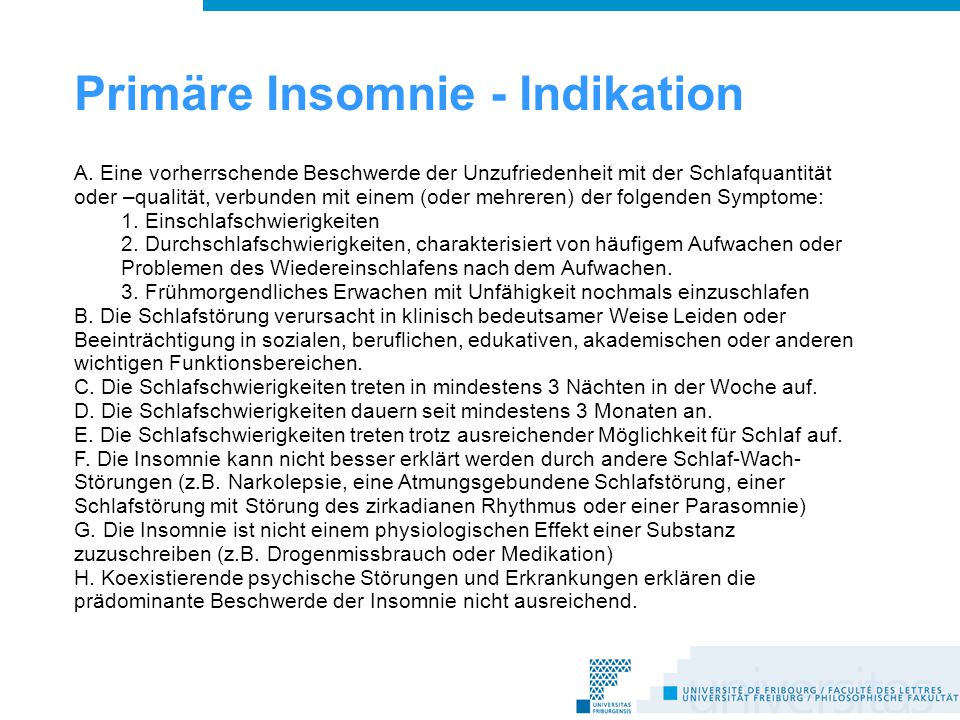 Primäre Insomnie - Indikation

A. Eine vorherrschende Beschwerde der Unzufriedenheit mit der Schlafquantität oder –qualität, verbunden mit einem (oder mehreren) der folgenden Symptome:

1. Einschlafschwierigkeiten

2. Durchschlafschwierigkeiten, charakterisiert von häufigem Aufwachen oder Problemen des Wiedereinschlafens nach dem Aufwachen.

3. Frühmorgendliches Erwachen mit Unfähigkeit nochmals einzuschlafen

B. Die Schlafstörung verursacht in klinisch bedeutsamer Weise Leiden oder Beeinträchtigung in sozialen, beruflichen, edukativen, akademischen oder anderen wichtigen Funktionsbereichen.

C. Die Schlafschwierigkeiten treten in mindestens 3 Nächten in der Woche auf.

D. Die Schlafschwierigkeiten dauern seit mindestens 3 Monaten an.

E. Die Schlafschwierigkeiten treten trotz ausreichender Möglichkeit für Schlaf auf.

F. Die Insomnie kann nicht besser erklärt werden durch andere Schlaf-Wach-Störungen (z.B. Narkolepsie, eine Atmungsgebundene Schlafstörung, einer Schlafstörung mit Störung des zirkadianen Rhythmus oder einer Parasomnie)

G. Die Insomnie ist nicht einem physiologischen Effekt einer Substanz zuzuschreiben (z.B. Drogenmissbrauch oder Medikation)

H. Koexistierende psychische Störungen und Erkrankungen erklären die prädominante Beschwerde der Insomnie nicht ausreichend.

UNIVERSITAS FRIBURGENSIS

universitas

UNIVERSITÉ DE FRIBOURG / FACULTÉ DES LETTRES
UNIVERSITÄT FREIBURG / PHILOSOPHISCHE FAKULTÄT